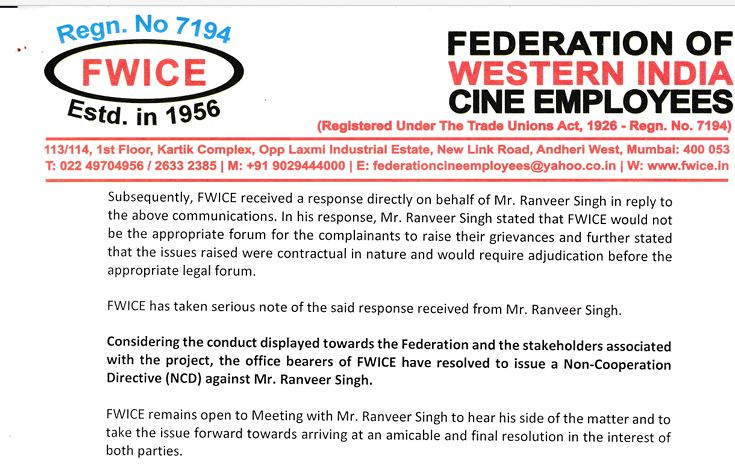 Regn. No 7194

FWICE

Estd. in 1956

FEDERATION OF
WESTERN INDIA
CINE EMPLOYEES

(Registered Under The Trade Unions Act, 1926 - Regn. No. 7194)

113/114, 1st Floor, Kartik Complex, Opp Laxmi Industrial Estate, New Link Road, Andheri West, Mumbai: 400 053
T: 022 49704956 / 2633 2385 | M: +91 9029444000 | E: federationcineemployees@yahoo.co.in | W: www.fwice.in

Subsequently, FWICE received a response directly on behalf of Mr. Ranveer Singh in reply to the above communications. In his response, Mr. Ranveer Singh stated that FWICE would not be the appropriate forum for the complainants to raise their grievances and further stated that the issues raised were contractual in nature and would require adjudication before the appropriate legal forum.

FWICE has taken serious note of the said response received from Mr. Ranveer Singh.

Considering the conduct displayed towards the Federation and the stakeholders associated with the project, the office bearers of FWICE have resolved to issue a Non-Cooperation Directive (NCD) against Mr. Ranveer Singh.

FWICE remains open to Meeting with Mr. Ranveer Singh to hear his side of the matter and to take the issue forward towards arriving at an amicable and final resolution in the interest of both parties.